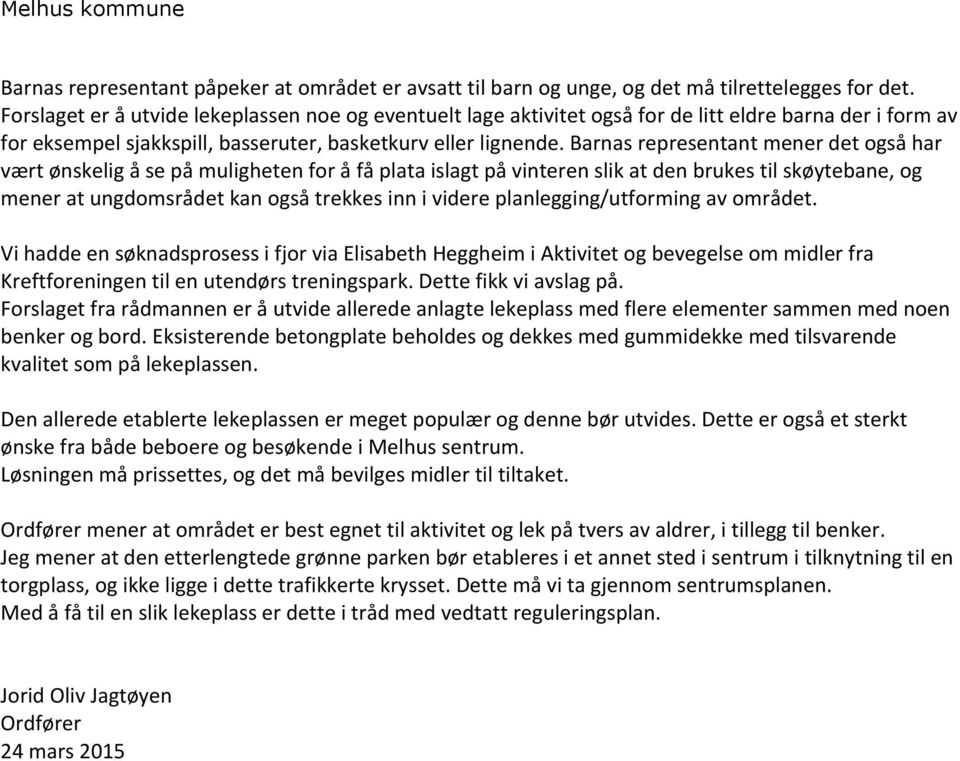 Melhus kommune

Barnas representant påpeker at området er avsatt til barn og unge, og det må tilrettelegges for det. Forslaget er å utvide lekeplassen noe og eventuelt lage aktivitet også for de litt eldre barna der i form av for eksempel sjakkspill, basseruter, basketkurv eller lignende. Barnas representant mener det også har vært ønskelig å se på muligheten for å få plata islagt på vinteren slik at den brukes til skøytebane, og mener at ungdomsrådet kan også trekkes inn i videre planlegging/utforming av området.

Vi hadde en søknadsprosess i fjor via Elisabeth Heggheim i Aktivitet og bevegelse om midler fra Kreftforeningen til en utendørs treningspark. Dette fikk vi avslag på.
Forslaget fra rådmannen er å utvide allerede anlagte lekeplass med flere elementer sammen med noen benker og bord. Eksisterende betongplate beholdes og dekkes med gummidekke med tilsvarende kvalitet som på lekeplassen.

Den allerede etablerte lekeplassen er meget populær og denne bør utvides. Dette er også et sterkt ønske fra både beboere og besøkende i Melhus sentrum.
Løsningen må prissettes, og det må bevilges midler til tiltaket.

Ordfører mener at området er best egnet til aktivitet og lek på tvers av aldrer, i tillegg til benker.
Jeg mener at den etterlengtede grønne parken bør etableres i et annet sted i sentrum i tilknytning til en torgplass, og ikke ligge i dette trafikkerte krysset. Dette må vi ta gjennom sentrumsplanen.
Med å få til en slik lekeplass er dette i tråd med vedtatt reguleringsplan.

Jorid Oliv Jagtøyen
Ordfører
24 mars 2015